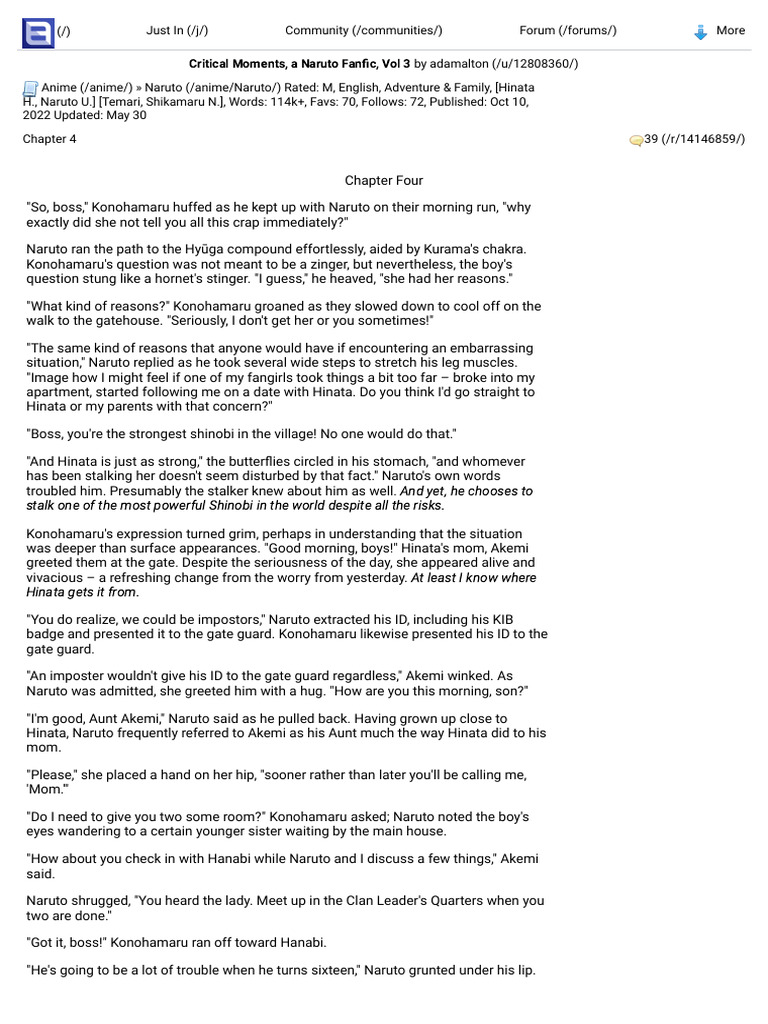 (/) Just In (/j/) Community (/communities/) Forum (/forums/) More

Critical Moments, a Naruto Fanfic, Vol 3 by adamalton (/u/12808360/)

Anime (/anime/) » Naruto (/anime/Naruto/) Rated: M, English, Adventure & Family, [Hinata H., Naruto U.] [Temari, Shikamaru N.], Words: 114k+, Favs: 70, Follows: 72, Published: Oct 10, 2022 Updated: May 30

Chapter 4

39 (/r/14146859/)

Chapter Four

"So, boss," Konohamaru huffed as he kept up with Naruto on their morning run, "why exactly did she not tell you all this crap immediately?"

Naruto ran the path to the Hyūga compound effortlessly, aided by Kurama's chakra. Konohamaru's question was not meant to be a zinger, but nevertheless, the boy's question stung like a hornet's stinger. "I guess," he heaved, "she had her reasons."

"What kind of reasons?" Konohamaru groaned as they slowed down to cool off on the walk to the gatehouse. "Seriously, I don't get her or you sometimes!"

"The same kind of reasons that anyone would have if encountering an embarrassing situation," Naruto replied as he took several wide steps to stretch his leg muscles. "Image how I might feel if one of my fangirls took things a bit too far – broke into my apartment, started following me on a date with Hinata. Do you think I'd go straight to Hinata or my parents with that concern?"

"Boss, you're the strongest shinobi in the village! No one would do that."

"And Hinata is just as strong," the butterflies circled in his stomach, "and whomever has been stalking her doesn't seem disturbed by that fact." Naruto's own words troubled him. Presumably the stalker knew about him as well. And yet, he chooses to stalk one of the most powerful Shinobi in the world despite all the risks.

Konohamaru's expression turned grim, perhaps in understanding that the situation was deeper than surface appearances. "Good morning, boys!" Hinata's mom, Akemi greeted them at the gate. Despite the seriousness of the day, she appeared alive and vivacious – a refreshing change from the worry from yesterday. At least I know where Hinata gets it from.

"You do realize, we could be impostors," Naruto extracted his ID, including his KIB badge and presented it to the gate guard. Konohamaru likewise presented his ID to the gate guard.

"An imposter wouldn't give his ID to the gate guard regardless," Akemi winked. As Naruto was admitted, she greeted him with a hug. "How are you this morning, son?"

"I'm good, Aunt Akemi," Naruto said as he pulled back. Having grown up close to Hinata, Naruto frequently referred to Akemi as his Aunt much the way Hinata did to his mom.

"Please," she placed a hand on her hip, "sooner rather than later you'll be calling me, 'Mom.'"

"Do I need to give you two some room?" Konohamaru asked; Naruto noted the boy's eyes wandering to a certain younger sister waiting by the main house.

"How about you check in with Hanabi while Naruto and I discuss a few things," Akemi said.

Naruto shrugged, "You heard the lady. Meet up in the Clan Leader's Quarters when you two are done."

"Got it, boss!" Konohamaru ran off toward Hanabi.

"He's going to be a lot of trouble when he turns sixteen," Naruto grunted under his lip.